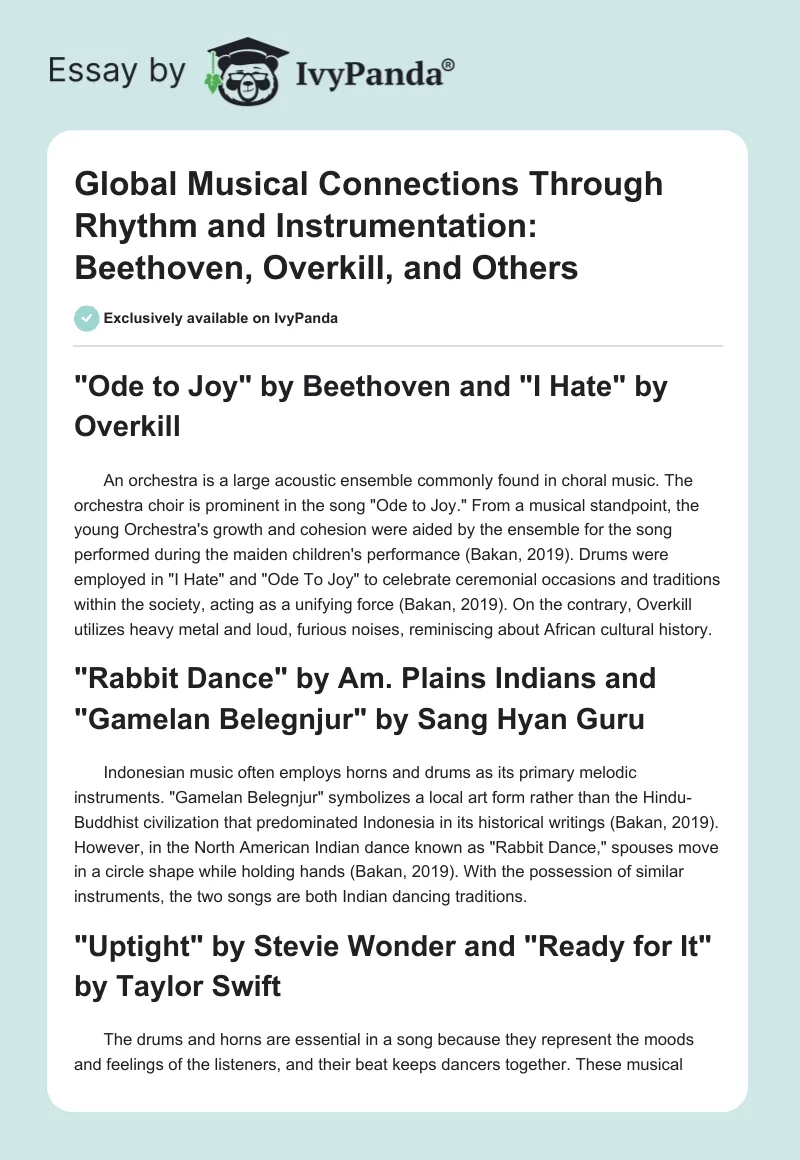 Essay by IvyPanda®

Global Musical Connections Through Rhythm and Instrumentation: Beethoven, Overkill, and Others

Exclusively available on IvyPanda

"Ode to Joy" by Beethoven and "I Hate" by Overkill

An orchestra is a large acoustic ensemble commonly found in choral music. The orchestra choir is prominent in the song "Ode to Joy." From a musical standpoint, the young Orchestra's growth and cohesion were aided by the ensemble for the song performed during the maiden children's performance (Bakan, 2019). Drums were employed in "I Hate" and "Ode To Joy" to celebrate ceremonial occasions and traditions within the society, acting as a unifying force (Bakan, 2019). On the contrary, Overkill utilizes heavy metal and loud, furious noises, reminiscing about African cultural history.

"Rabbit Dance" by Am. Plains Indians and "Gamelan Belegnjur" by Sang Hyan Guru

Indonesian music often employs horns and drums as its primary melodic instruments. "Gamelan Belegnjur" symbolizes a local art form rather than the Hindu-Buddhist civilization that predominated Indonesia in its historical writings (Bakan, 2019). However, in the North American Indian dance known as "Rabbit Dance," spouses move in a circle shape while holding hands (Bakan, 2019). With the possession of similar instruments, the two songs are both Indian dancing traditions.

"Uptight" by Stevie Wonder and "Ready for It" by Taylor Swift

The drums and horns are essential in a song because they represent the moods and feelings of the listeners, and their beat keeps dancers together. These musical